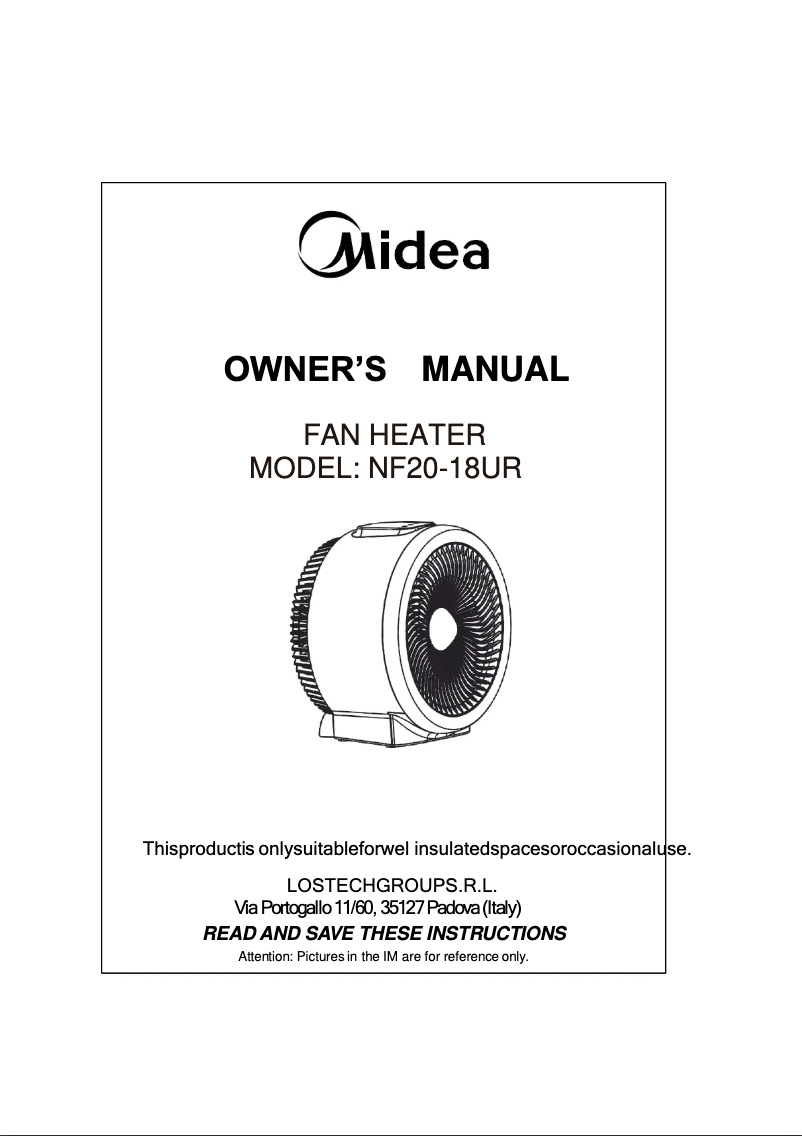 Midea

OWNER'S MANUAL

FAN HEATER
MODEL: NF20-18UR

Thisproductis onlysuitableforwel insulatedspacesoroccasionaluse.

LOSTECHGROUPS.R.L.
Via Portogallo 11/60, 35127 Padova (Italy)
READ AND SAVE THESE INSTRUCTIONS
Attention: Pictures in the IM are for reference only.